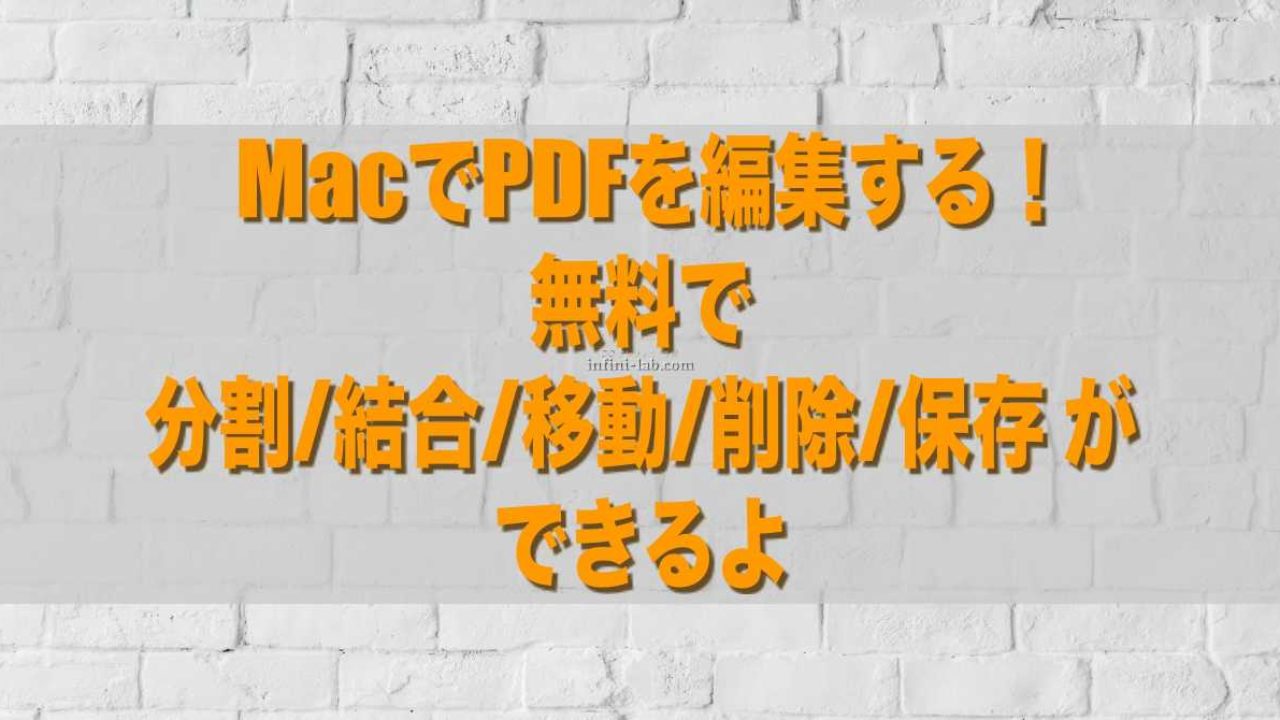 MacでPDFを編集する！
無料で
infini-lab.com
分割/結合/移動/削除/保存 が
できるよ